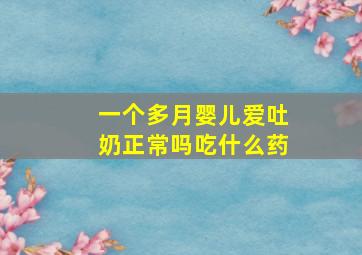 一个多月婴儿爱吐奶正常吗吃什么药